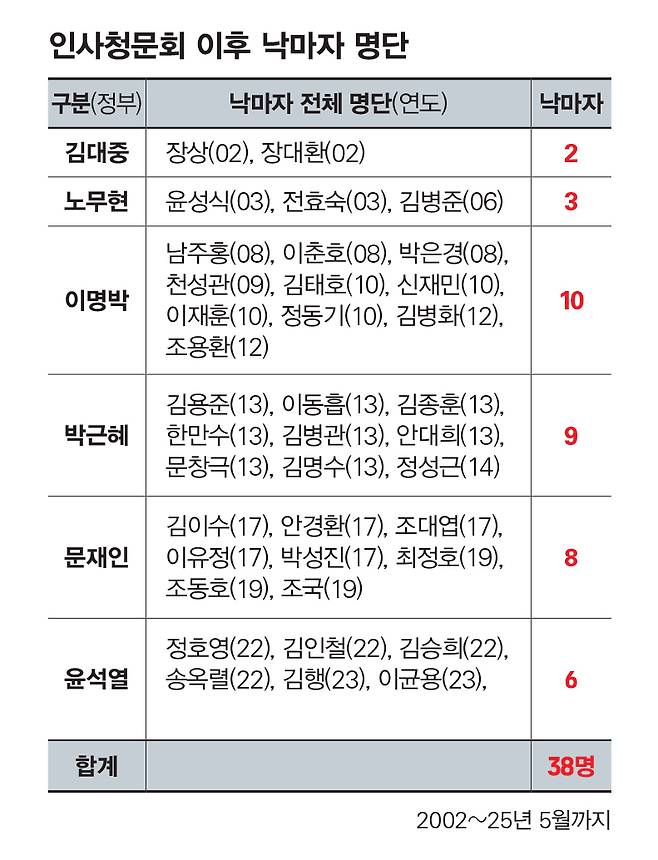 인사청문회 이후 낙마자 명단

| 구분(정부) | 낙마자 전체 명단(연도) | 낙마자 |
|---|---|---|
| 김대중 | 장상(02), 장대환(02) | 2 |
| 노무현 | 윤성식(03), 전효숙(03), 김병준(06) | 3 |
| 이명박 | 남주홍(08), 이춘호(08), 박은경(08), 천성관(09), 김태호(10), 신재민(10), 이재훈(10), 정동기(10), 김병화(12), 조용환(12) | 10 |
| 박근혜 | 김용준(13), 이동흡(13), 김종훈(13), 한만수(13), 김병관(13), 안대희(13), 문창극(13), 김명수(13), 정성근(14) | 9 |
| 문재인 | 김이수(17), 안경환(17), 조대엽(17), 이유정(17), 박성진(17), 최정호(19), 조동호(19), 조국(19) | 8 |
| 윤석열 | 정호영(22), 김인철(22), 김승희(22), 송옥렬(22), 김행(23), 이균용(23), | 6 |
| 합계 | | 38명 |

2002~25년 5월까지